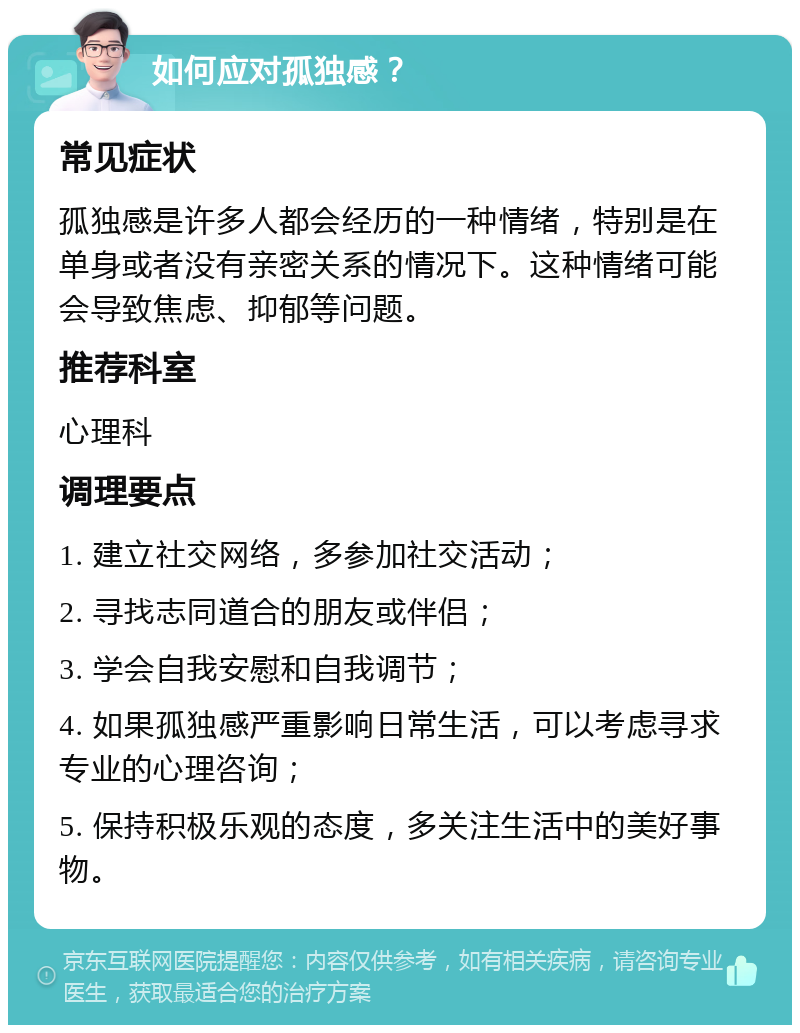 如何应对孤独感？

常见症状

孤独感是许多人都会经历的一种情绪，特别是在单身或者没有亲密关系的情况下。这种情绪可能会导致焦虑、抑郁等问题。

推荐科室

心理科

调理要点

1. 建立社交网络，多参加社交活动；

2. 寻找志同道合的朋友或伴侣；

3. 学会自我安慰和自我调节；

4. 如果孤独感严重影响日常生活，可以考虑寻求专业的心理咨询；

5. 保持积极乐观的态度，多关注生活中的美好事物。

京东互联网医院提醒您：内容仅供参考，如有相关疾病，请咨询专业医生，获取最适合您的治疗方案